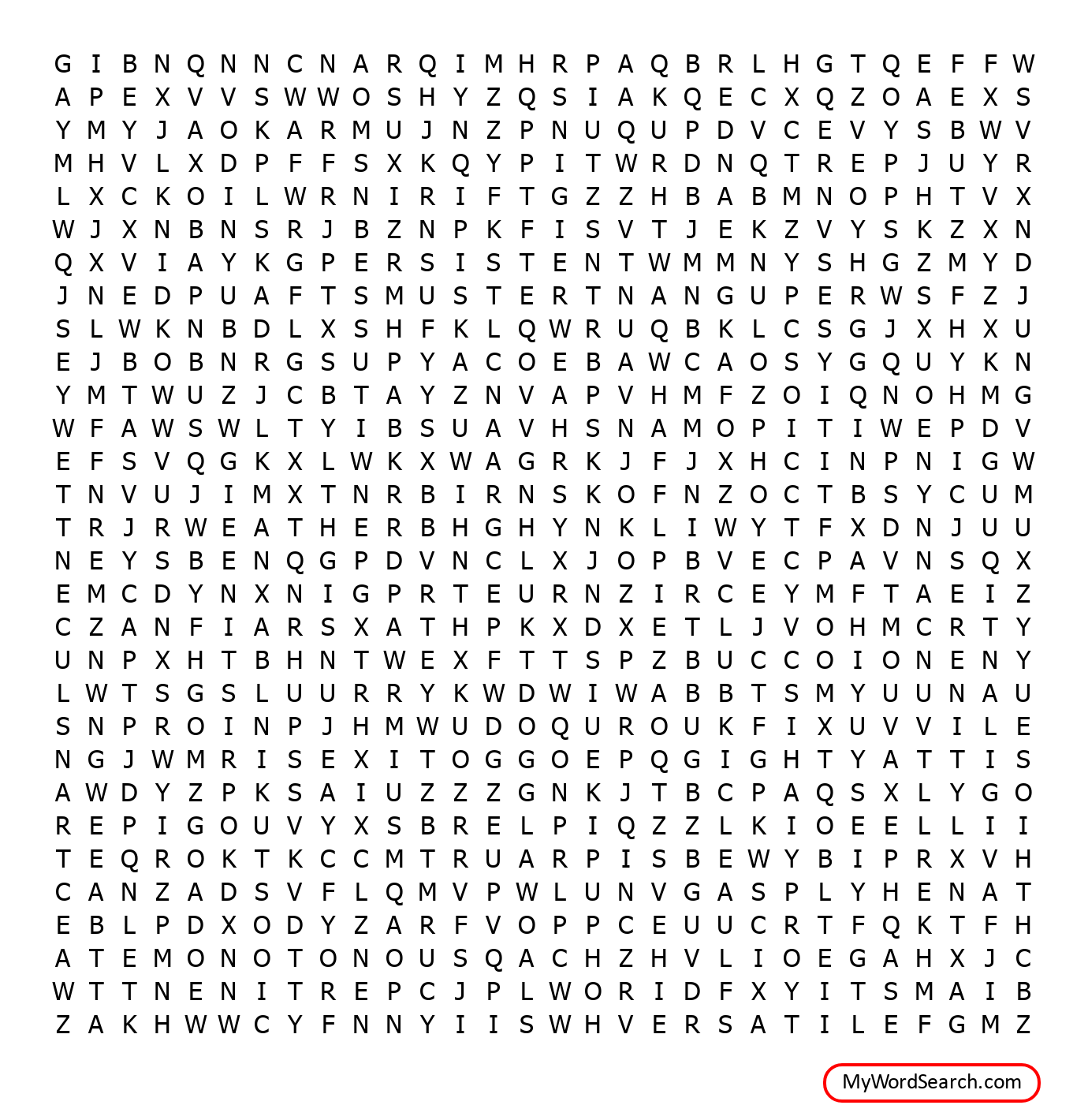 G I B N Q N N C N A R Q I M H R P A Q B R L H G T Q E F F W
A P E X V V S W W O S H Y Z Q S I A K Q E C X Q Z O A E X S
Y M Y J A O K A R M U J N Z P N U Q U P D V C E V Y S B W V
M H V L X D P F F S X K Q Y P I T W R D N Q T R E P J U Y R
L X C K O I L W R N I R I F T G Z Z H B A B M N O P H T V X
W J X N B N S R J B Z N P K F I S V T J E K Z V Y S K Z X N
Q X V I A Y K G P E R S I S T E N T W M M N Y S H G Z M Y D
J N E D P U A F T S M U S T E R T N A N G U P E R W S F Z J
S L W K N B D L X S H F K L Q W R U Q B K L C S G J X H X U
E J B O B N R G S U P Y A C O E B A W C A O S Y G Q U Y K N
Y M T W U Z J C B T A Y Z N V A P V H M F Z O I Q N O H M G
W F A W S W L T Y I B S U A V H S N A M O P I T I W E P D V
E F S V Q G K X L W K X W A G R K J F J X H C I N P N I G W
T N V U J I M X T N R B I R N S K O F N Z O C T B S Y C U M
T R J R W E A T H E R B H G H Y N K L I W Y T F X D N J U U
N E Y S B E N Q G P D V N C L X J O P B V E C P A V N S Q X
E M C D Y N X N I G P R T E U R N Z I R C E Y M F T A E I Z
C Z A N F I A R S X A T H P K X D X E T L J V O H M C R T Y
U N P X H T B H N T W E X F T T S P Z B U C C O I O N E N Y
L W T S G S L U U R R Y K W D W I W A B B T S M Y U U N A U
S N P R O I N P J H M W U D O Q U R O U K F I X U V V I L E
N G J W M R I S E X I T O G G O E P Q G I G H T Y A T T I S
A W D Y Z P K S A I U Z Z Z G N K J T B C P A Q S X L Y G O
R E P I G O U V Y X S B R E L P I Q Z Z L K I O E E L L I I
T E Q R O K T K C C M T R U A R P I S B E W Y B I P R X V H
C A N Z A D S V F L Q M V P W L U N V G A S P L Y H E N A T
E B L P D X O D Y Z A R F V O P P C E U U C R T F Q K T F H
A T E M O N O T O N O U S Q A C H Z H V L I O E G A H X J C
W T T N E N I T R E P C J P L W O R I D F X Y I T S M A I B
Z A K H W W C Y F N N Y I I S W H V E R S A T I L E F G M Z

MyWordSearch.com